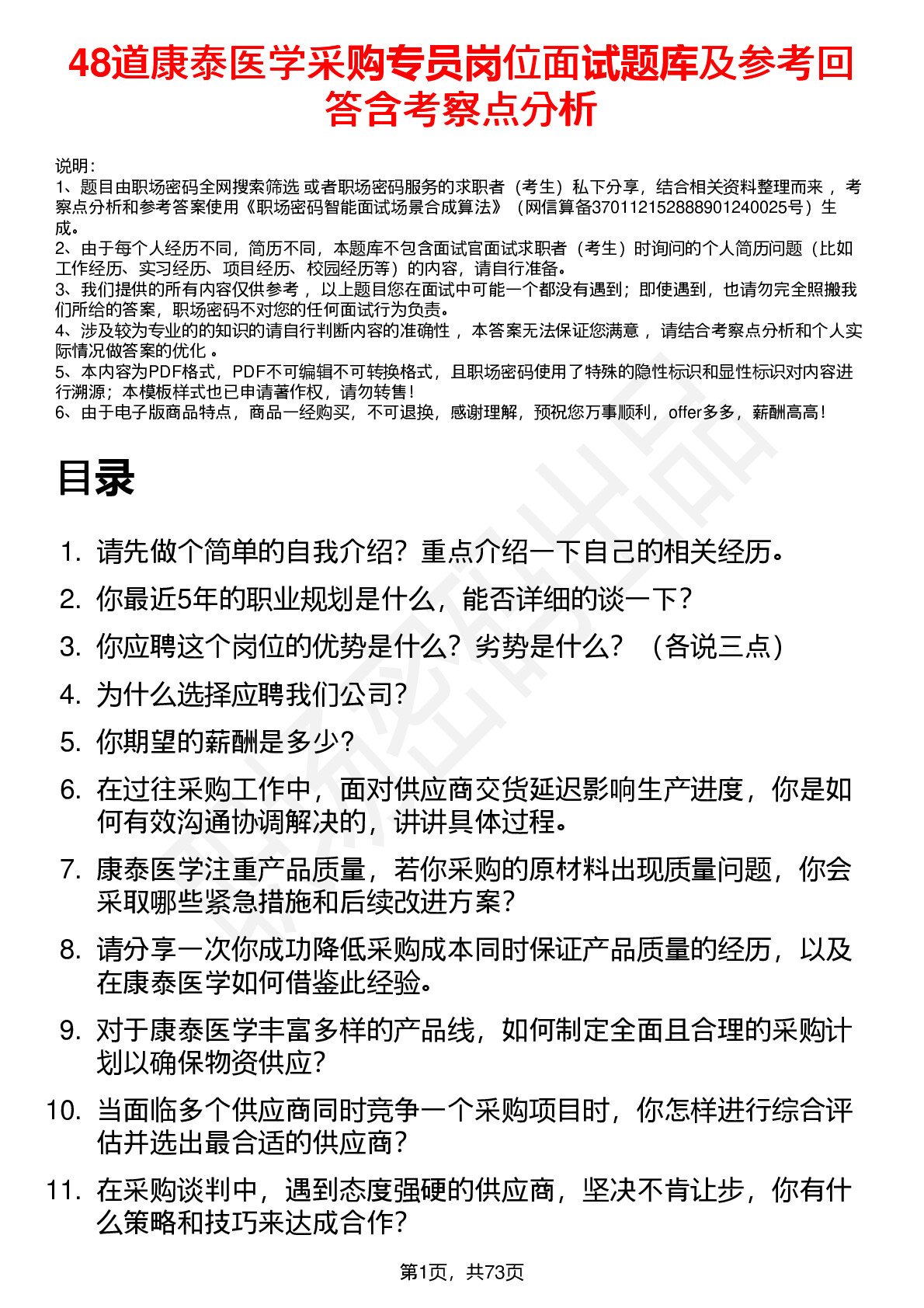 48道康泰医学采购专员岗位面试题库及参考回答含考察点分析

说明：
1、题目由职场密码全网搜索筛选 或者职场密码服务的求职者（考生）私下分享，结合相关资料整理而来 ，考察点分析和参考答案使用《职场密码智能面试场景合成算法》（网信算备370112152888901240025号）生成。
2、由于每个人经历不同，简历不同，本题库不包含面试官面试求职者（考生）时询问的个人简历问题（比如工作经历、实习经历、项目经历、校园经历等）的内容，请自行准备。
3、我们提供的所有内容仅供参考 ，以上题目您在面试中可能一个都没有遇到；即使遇到，也请勿完全照搬我们所给的答案，职场密码不对您的任何面试行为负责。
4、涉及较为专业的的知识的请自行判断内容的准确性 ，本答案无法保证您满意 ，请结合考察点分析和个人实际情况做答案的优化 。
5、本内容为PDF格式，PDF不可编辑不可转换格式，且职场密码使用了特殊的隐性标识和显性标识对内容进行溯源；本模板样式也已申请著作权，请勿转售！
6、由于电子版商品特点，商品一经购买，不可退换，感谢理解，预祝您万事顺利，offer多多，薪酬高高！

目录

1. 请先做个简单的自我介绍？重点介绍一下自己的相关经历。
2. 你最近5年的职业规划是什么，能否详细的谈一下？
3. 你应聘这个岗位的优势是什么？劣势是什么？（各说三点）
4. 为什么选择应聘我们公司？
5. 你期望的薪酬是多少？
6. 在过往采购工作中，面对供应商交货延迟影响生产进度，你是如何有效沟通协调解决的，讲讲具体过程。
7. 康泰医学注重产品质量，若你采购的原材料出现质量问题，你会采取哪些紧急措施和后续改进方案？
8. 请分享一次你成功降低采购成本同时保证产品质量的经历，以及在康泰医学如何借鉴此经验。
9. 对于康泰医学丰富多样的产品线，如何制定全面且合理的采购计划以确保物资供应？
10. 当面临多个供应商同时竞争一个采购项目时，你怎样进行综合评估并选出最合适的供应商？
11. 在采购谈判中，遇到态度强硬的供应商，坚决不肯让步，你有什么策略和技巧来达成合作？

第1页，共73页